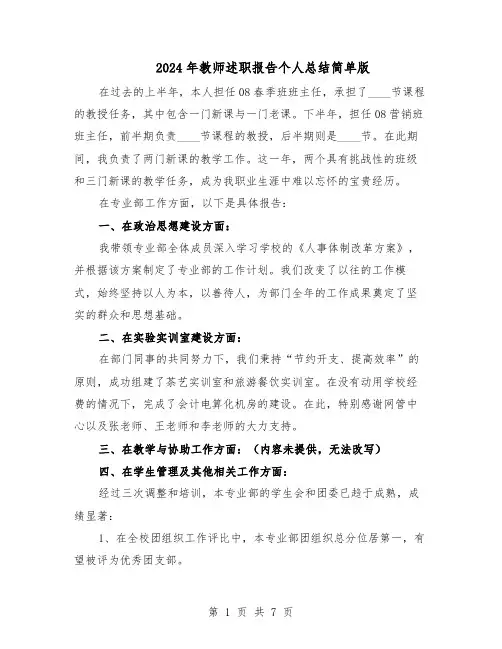 2024年教师述职报告个人总结简单版

在过去的上半年，本人担任08春季班班主任，承担了____节课程的教授任务，其中包含一门新课与一门老课。下半年，担任08营销班班主任，前半期负责____节课程的教授，后半期则是____节。在此期间，我负责了两门新课的教学工作。这一年，两个具有挑战性的班级和三门新课的教学任务，成为我职业生涯中难以忘怀的宝贵经历。

在专业部工作方面，以下是具体报告：

一、在政治思想建设方面：

我带领专业部全体成员深入学习学校的《人事体制改革方案》，并根据该方案制定了专业部的工作计划。我们改变了以往的工作模式，始终坚持以人为本，以善待人，为部门全年的工作成果奠定了坚实的群众和思想基础。

二、在实验实训室建设方面：

在部门同事的共同努力下，我们秉持“节约开支、提高效率”的原则，成功组建了茶艺实训室和旅游餐饮实训室。在没有动用学校经费的情况下，完成了会计电算化机房的建设。在此，特别感谢网管中心以及张老师、王老师和李老师的大力支持。

三、在教学与协助工作方面：（内容未提供，无法改写）

四、在学生管理及其他相关工作方面：

经过三次调整和培训，本专业部的学生会和团委已趋于成熟，成绩显著：

1、在全校团组织工作评比中，本专业部团组织总分位居第一，有望被评为优秀团支部。

第 1 页 共 7 页